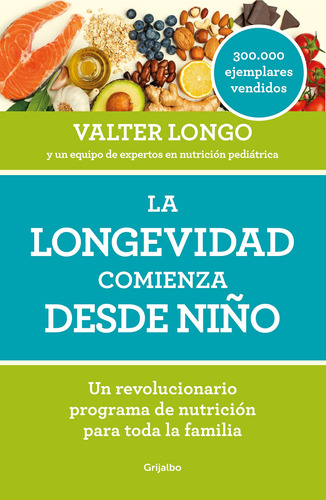 300.000 ejemplares vendidos

VALTER LONGO

y un equipo de expertos en nutrición pediátrica

LA LONGEVIDAD COMIENZA DESDE NIÑO

Un revolucionario programa de nutrición para toda la familia

Grijalbo